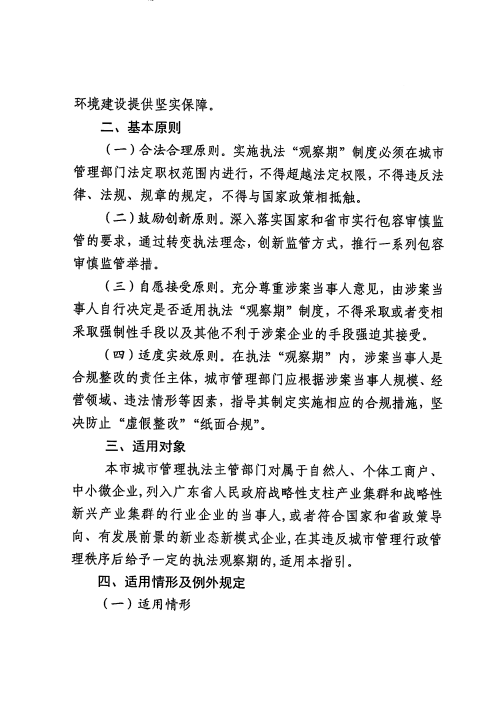 环境建设提供坚实保障。

二、基本原则

（一）合法合理原则。实施执法“观察期”制度必须在城市管理部门法定职权范围内进行，不得超越法定权限，不得违反法律、法规、规章的规定，不得与国家政策相抵触。

（二）鼓励创新原则。深入落实国家和省市实行包容审慎监管的要求，通过转变执法理念，创新监管方式，推行一系列包容审慎监管举措。

（三）自愿接受原则。充分尊重涉案当事人意见，由涉案当事人自行决定是否适用执法“观察期”制度，不得采取或者变相采取强制性手段以及其他不利于涉案企业的手段强迫其接受。

（四）适度实效原则。在执法“观察期”内，涉案当事人是合规整改的责任主体，城市管理部门应根据涉案当事人规模、经营领域、违法情形等因素，指导其制定实施相应的合规措施，坚决防止“虚假整改”“纸面合规”。

三、适用对象

本市城市管理执法主管部门对属于自然人、个体工商户、中小微企业，列入广东省人民政府战略性支柱产业集群和战略性新兴产业集群的行业企业的当事人，或者符合国家和省政策导向、有发展前景的新业态新模式企业，在其违反城市管理行政管理秩序后给予一定的执法观察期的，适用本指引。

四、适用情形及例外规定

（一）适用情形